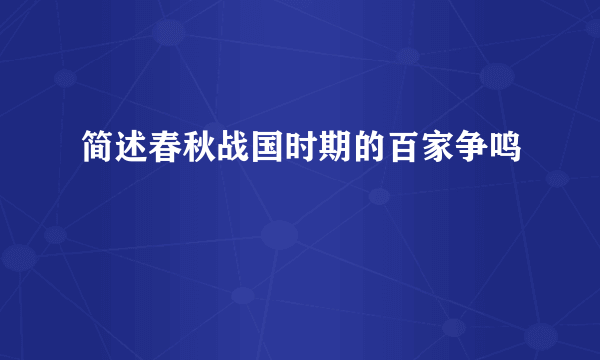 简述春秋战国时期的百家争鸣